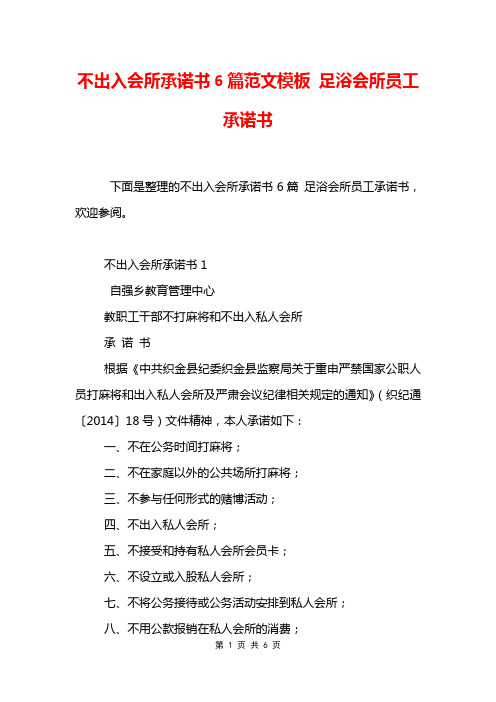 不出入会所承诺书 6 篇范文模板 足浴会所员工承诺书

下面是整理的不出入会所承诺书 6 篇 足浴会所员工承诺书，欢迎参阅。

不出入会所承诺书 1

自强乡教育管理中心

教职工干部不打麻将和不出入私人会所

承 诺 书

根据《中共织金县纪委织金县监察局关于重申严禁国家公职人员打麻将和出入私人会所及严肃会议纪律相关规定的通知》（织纪通〔2014〕18 号）文件精神，本人承诺如下：

一、不在公务时间打麻将；

二、不在家庭以外的公共场所打麻将；

三、不参与任何形式的赌博活动；

四、不出入私人会所；

五、不接受和持有私人会所会员卡；

六、不设立或入股私人会所；

七、不将公务接待或公务活动安排到私人会所；

八、不用公款报销在私人会所的消费；

第 1 页 共 6 页